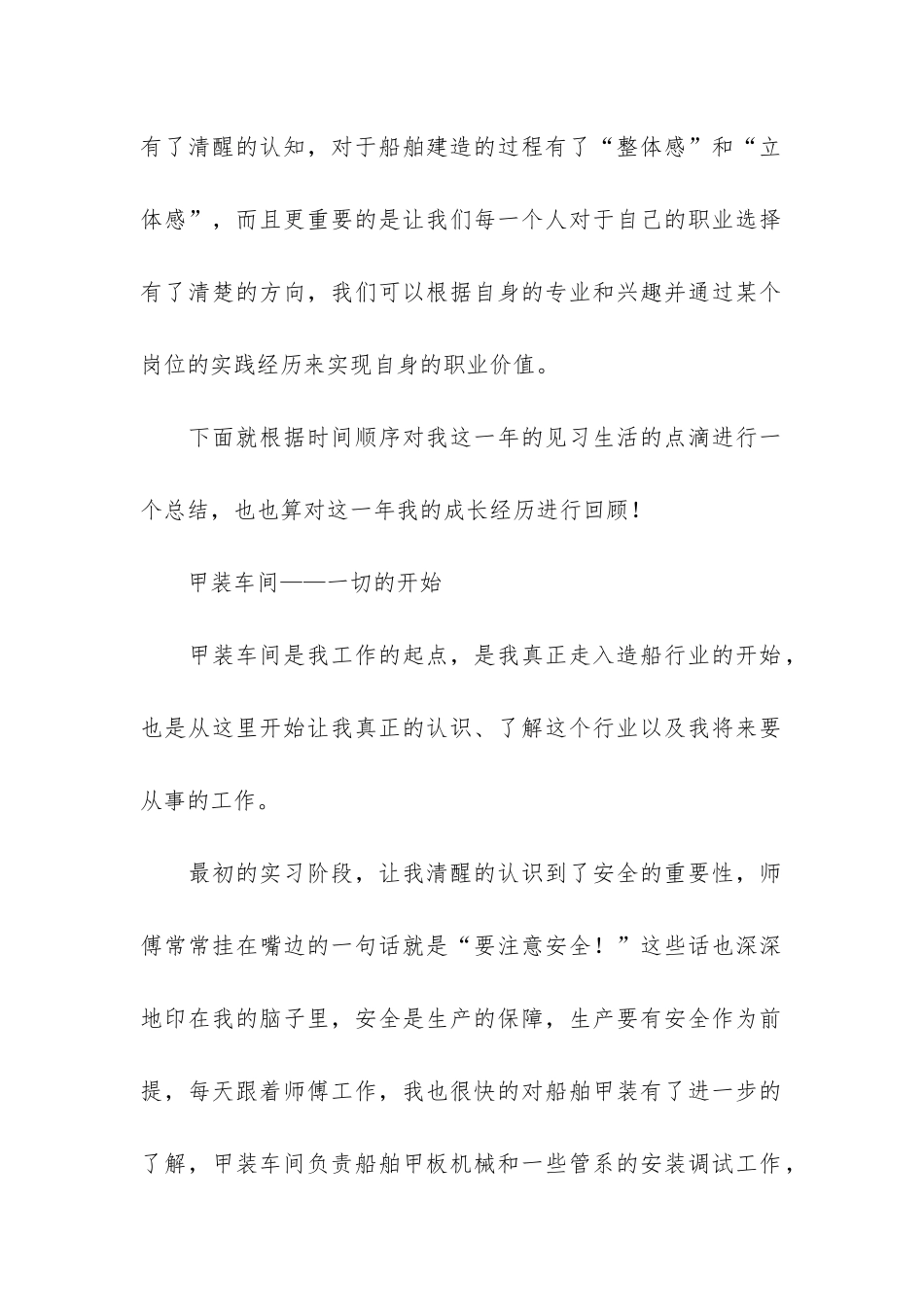 有了清醒的认知，对于船舶建造的过程有了“整体感”和“立体感”，而且更重要的是让我们每一个人对于自己的职业选择有了清楚的方向，我们可以根据自身的专业和兴趣并通过某个岗位的实践经历来实现自身的职业价值。

下面就根据时间顺序对我这一年的见习生活的点滴进行一个总结，也也算对这一年我的成长经历进行回顾！

甲装车间——一切的开始

甲装车间是我工作的起点，是我真正走入造船行业的开始，也是从这里开始让我真正的认识、了解这个行业以及我将来要从事的工作。

最初的实习阶段，让我清醒的认识到了安全的重要性，师傅常常挂在嘴边的一句话就是“要注意安全！”这些话也深深地印在我的脑子里，安全是生产的保障，生产要有安全作为前提，每天跟着师傅工作，我也很快的对船舶甲装有了进一步的了解，甲装车间负责船舶甲板机械和一些管系的安装调试工作，